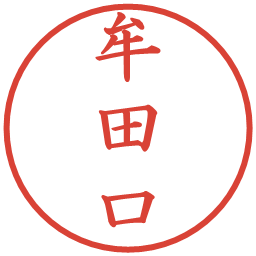 牟田口